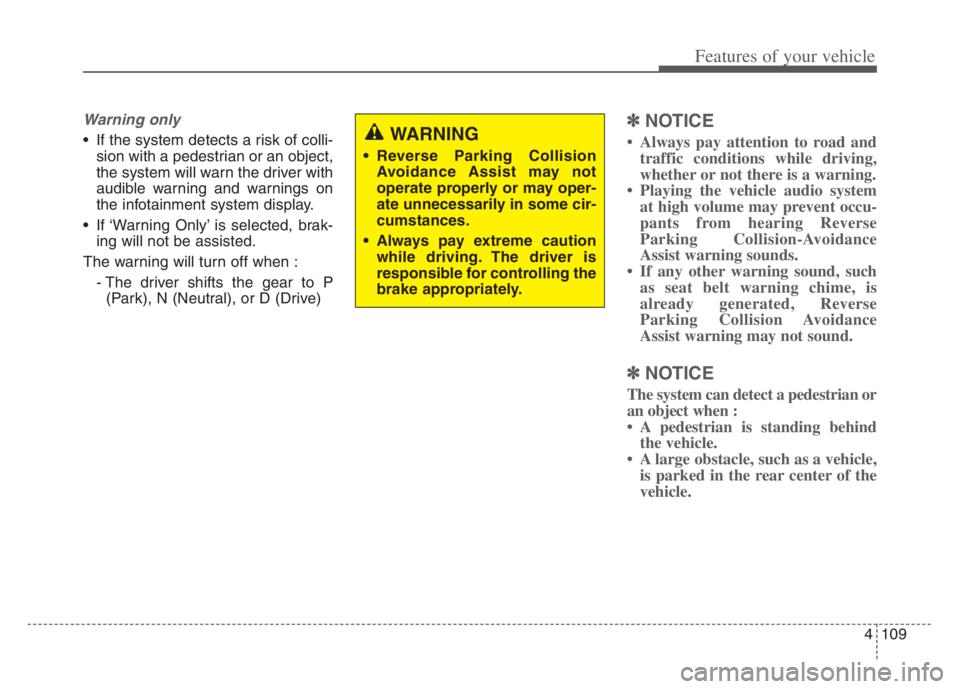 Features of your vehicle

Warning only

• If the system detects a risk of collision with a pedestrian or an object, the system will warn the driver with audible warning and warnings on the infotainment system display.

• If 'Warning Only' is selected, braking will not be assisted.

The warning will turn off when :

- The driver shifts the gear to P (Park), N (Neutral), or D (Drive)

WARNING

• Reverse Parking Collision Avoidance Assist may not operate properly or may operate unnecessarily in some circumstances.

• Always pay extreme caution while driving. The driver is responsible for controlling the brake appropriately.

✽ NOTICE

• Always pay attention to road and traffic conditions while driving, whether or not there is a warning.

• Playing the vehicle audio system at high volume may prevent occupants from hearing Reverse Parking Collision-Avoidance Assist warning sounds.

• If any other warning sound, such as seat belt warning chime, is already generated, Reverse Parking Collision Avoidance Assist warning may not sound.

✽ NOTICE

The system can detect a pedestrian or an object when :

• A pedestrian is standing behind the vehicle.

• A large obstacle, such as a vehicle, is parked in the rear center of the vehicle.

4 109

carmanualsonline.info